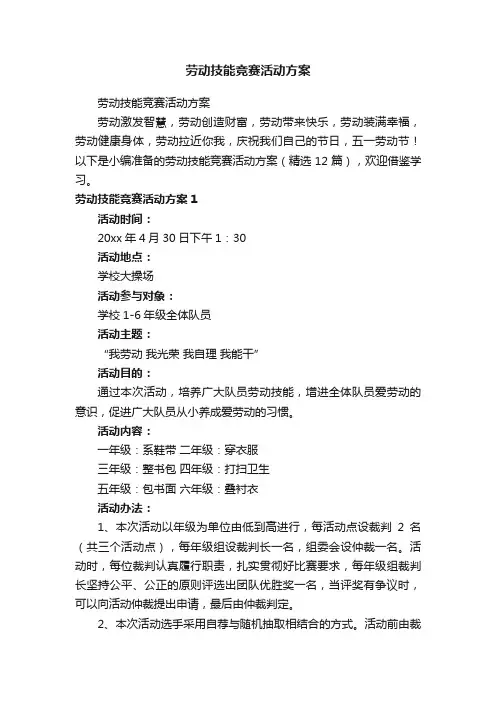 劳动技能竞赛活动方案

劳动技能竞赛活动方案

劳动激发智慧，劳动创造财富，劳动带来快乐，劳动装满幸福，劳动健康身体，劳动拉近你我，庆祝我们自己的节日，五一劳动节！以下是小编准备的劳动技能竞赛活动方案（精选 12 篇），欢迎借鉴学习。

劳动技能竞赛活动方案 1

活动时间：

20xx 年 4 月 30 日下午 1：30

活动地点：

学校大操场

活动参与对象：

学校 1-6 年级全体队员

活动主题：

“我劳动 我光荣 我自理 我能干”

活动目的：

通过本次活动，培养广大队员劳动技能，增进全体队员爱劳动的意识，促进广大队员从小养成爱劳动的习惯。

活动内容：

一年级：系鞋带 二年级：穿衣服

三年级：整书包 四年级：打扫卫生

五年级：包书面 六年级：叠衬衣

活动办法：

1、本次活动以年级为单位由低到高进行，每活动点设裁判 2 名（共三个活动点），每年级组设裁判长一名，组委会设仲裁一名。活动时，每位裁判认真履行职责，扎实贯彻好比赛要求，每年级组裁判长坚持公平、公正的原则评选出团队优胜奖一名，当评奖有争议时，可以向活动仲裁提出申请，最后由仲裁判定。

2、本次活动选手采用自荐与随机抽取相结合的方式。活动前由裁